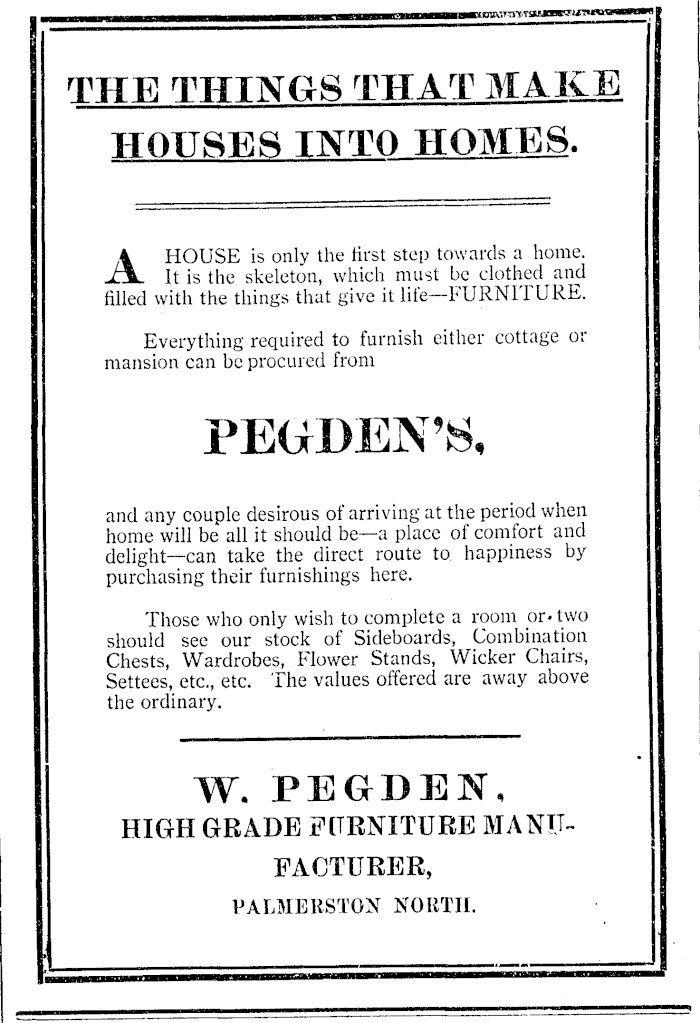 THE THINGS THAT MAKE HOUSES INTO HOMES.

A HOUSE is only the first step towards a home. It is the skeleton, which must be clothed and filled with the things that give it life—FURNITURE.

Everything required to furnish either cottage or mansion can be procured from

PEGDEN'S,

and any couple desirous of arriving at the period when home will be all it should be—a place of comfort and delight—can take the direct route to happiness by purchasing their furnishings here.

Those who only wish to complete a room or two should see our stock of Sideboards, Combination Chests, Wardrobes, Flower Stands, Wicker Chairs, Settees, etc., etc. The values offered are away above the ordinary.

W. PEGDEN,
HIGH GRADE FURNITURE MANUFACTURER,
PALMERSTON NORTH.